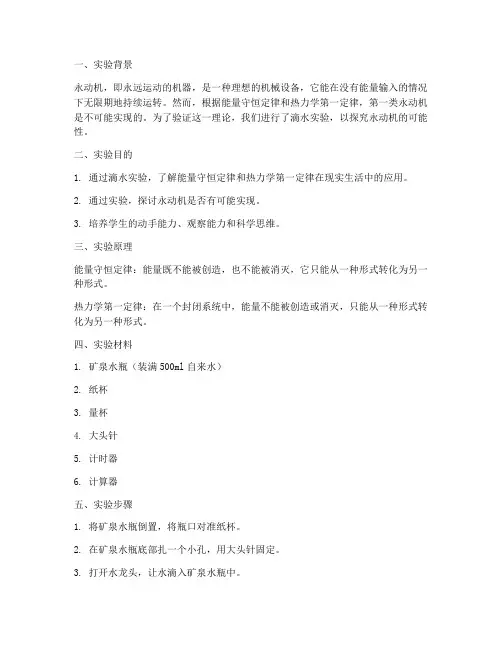 一、实验背景

永动机，即永远运动的机器，是一种理想的机械设备，它能在没有能量输入的情况下无限期地持续运转。然而，根据能量守恒定律和热力学第一定律，第一类永动机是不可能实现的。为了验证这一理论，我们进行了滴水实验，以探究永动机的可能性。

二、实验目的

1. 通过滴水实验，了解能量守恒定律和热力学第一定律在现实生活中的应用。

2. 通过实验，探讨永动机是否有可能实现。

3. 培养学生的动手能力、观察能力和科学思维。

三、实验原理

能量守恒定律：能量既不能被创造，也不能被消灭，它只能从一种形式转化为另一种形式。

热力学第一定律：在一个封闭系统中，能量不能被创造或消灭，只能从一种形式转化为另一种形式。

四、实验材料

1. 矿泉水瓶（装满 500ml 自来水）

2. 纸杯

3. 量杯

4. 大头针

5. 计时器

6. 计算器

五、实验步骤

1. 将矿泉水瓶倒置，将瓶口对准纸杯。

2. 在矿泉水瓶底部扎一个小孔，用大头针固定。

3. 打开水龙头，让水滴入矿泉水瓶中。